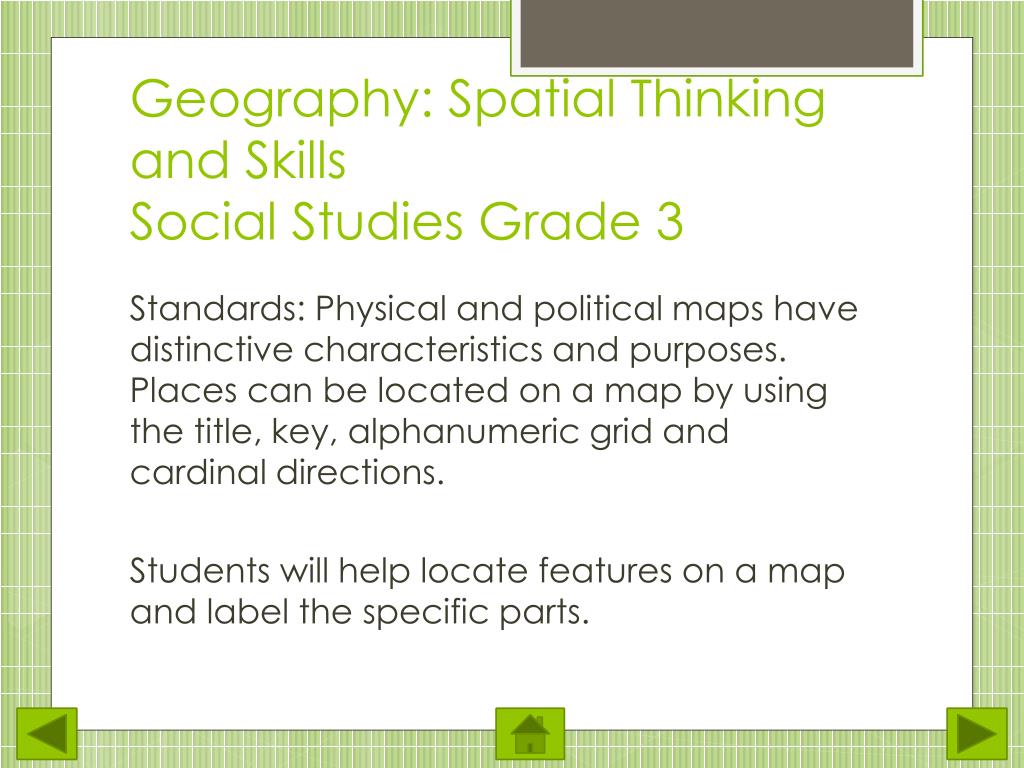 Geography: Spatial Thinking and Skills
Social Studies Grade 3

Standards: Physical and political maps have distinctive characteristics and purposes. Places can be located on a map by using the title, key, alphanumeric grid and cardinal directions.

Students will help locate features on a map and label the specific parts.